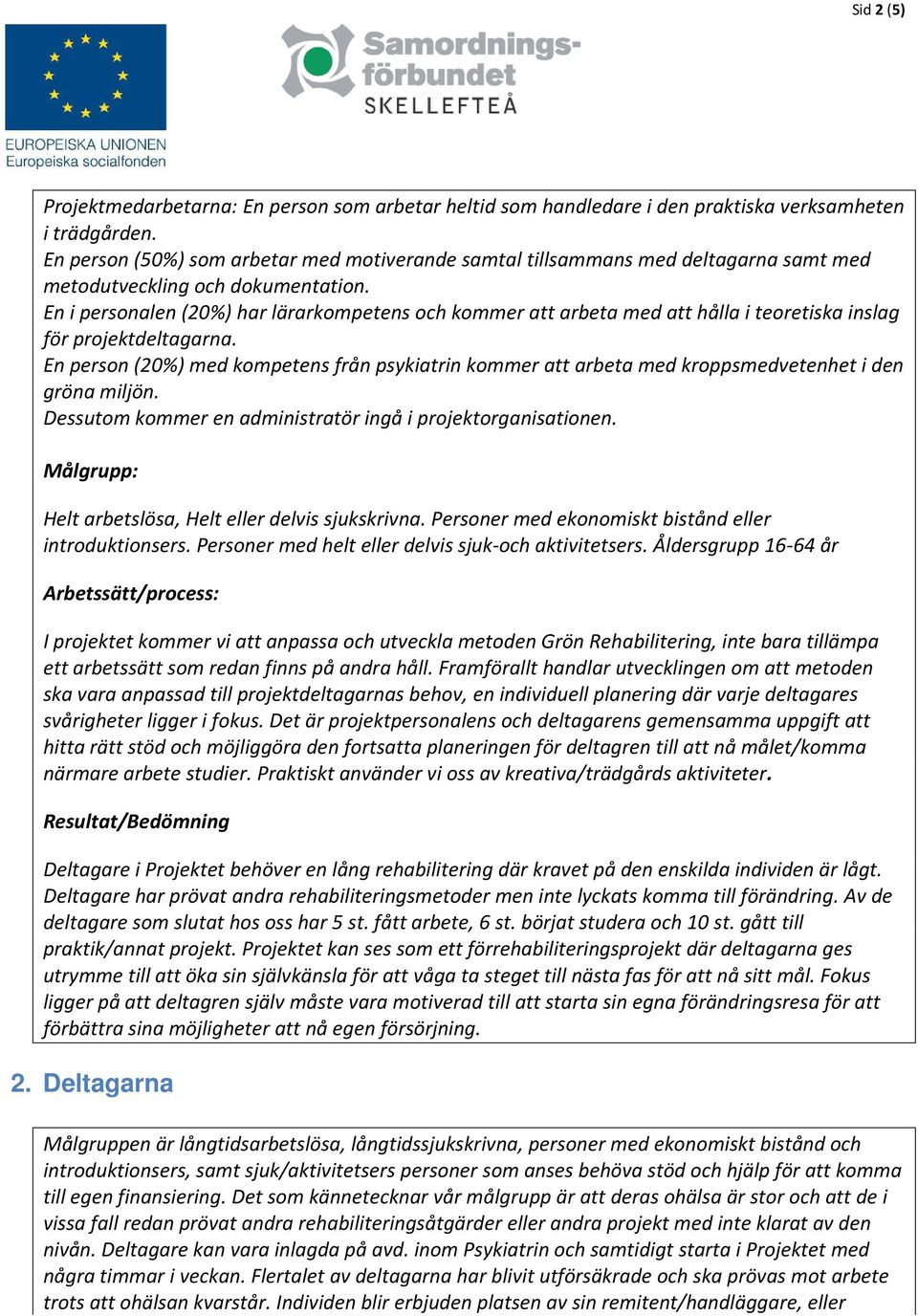 Sid 2 (5)

EUROPEISKA UNIONEN
Europeiska socialfonden

Samordningsförbundet
SKELLEFTEÅ

Projektmedarbetarna: En person som arbetar heltid som handledare i den praktiska verksamheten i trädgården.
En person (50%) som arbetar med motiverande samtal tillsammans med deltagarna samt med metodutveckling och dokumentation.
En i personalen (20%) har lärarkompetens och kommer att arbeta med att hålla i teoretiska inslag för projektdeltagarna.
En person (20%) med kompetens från psykiatrin kommer att arbeta med kroppsmedvetenhet i den gröna miljön.
Dessutom kommer en administratör ingå i projektorganisationen.

Målgrupp:

Helt arbetslösa, Helt eller delvis sjukskrivna. Personer med ekonomiskt bistånd eller introduktionsers. Personer med helt eller delvis sjuk-och aktivitetsers. Åldersgrupp 16-64 år

Arbetssätt/process:

I projektet kommer vi att anpassa och utveckla metoden Grön Rehabilitering, inte bara tillämpa ett arbetssätt som redan finns på andra håll. Framförallt handlar utvecklingen om att metoden ska vara anpassad till projektdeltagarnas behov, en individuell planering där varje deltagares svårigheter ligger i fokus. Det är projektpersonalens och deltagarens gemensamma uppgift att hitta rätt stöd och möjliggöra den fortsatta planeringen för deltagren till att nå målet/komma närmare arbete studier. Praktiskt använder vi oss av kreativa/trädgårds aktiviteter.

Resultat/Bedömning

Deltagare i Projektet behöver en lång rehabilitering där kravet på den enskilda individen är lågt. Deltagare har prövat andra rehabiliteringsmetoder men inte lyckats komma till förändring. Av de deltagare som slutat hos oss har 5 st. fått arbete, 6 st. börjat studera och 10 st. gått till praktik/annat projekt. Projektet kan ses som ett förrehabiliteringsprojekt där deltagarna ges utrymme till att öka sin självkänsla för att våga ta steget till nästa fas för att nå sitt mål. Fokus ligger på att deltagren själv måste vara motiverad till att starta sin egna förändringsresa för att förbättra sina möjligheter att nå egen försörjning.

2. Deltagarna

Målgruppen är långtidsarbetslösa, långtidssjukskrivna, personer med ekonomiskt bistånd och introduktionsers, samt sjuk/aktivitetsers personer som anses behöva stöd och hjälp för att komma till egen finansiering. Det som kännetecknar vår målgrupp är att deras ohälsa är stor och att de i vissa fall redan prövat andra rehabiliteringsåtgärder eller andra projekt med inte klarat av den nivån. Deltagare kan vara inlagda på avd. inom Psykiatrin och samtidigt starta i Projektet med några timmar i veckan. Flertalet av deltagarna har blivit utförsäkrade och ska prövas mot arbete trots att ohälsan kvarstår. Individen blir erbjuden platsen av sin remitent/handläggare, eller